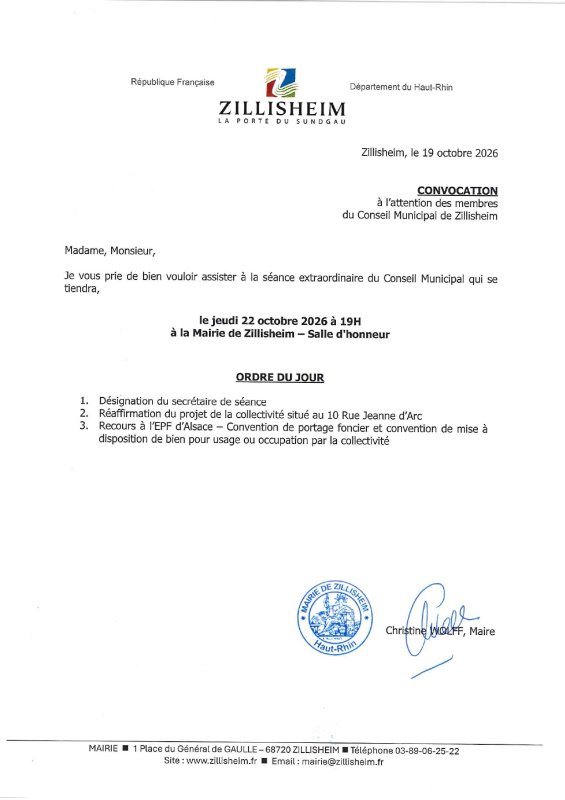 République Française

ZILLISHEIM
LA PORTE DU SUNDGAU

Département du Haut-Rhin

Zillisheim, le 19 octobre 2026

CONVOCATION
à l'attention des membres
du Conseil Municipal de Zillisheim

Madame, Monsieur,

Je vous prie de bien vouloir assister à la séance extraordinaire du Conseil Municipal qui se tiendra,

le jeudi 22 octobre 2026 à 19H
à la Mairie de Zillisheim – Salle d'honneur

ORDRE DU JOUR

1. Désignation du secrétaire de séance
2. Réaffirmation du projet de la collectivité situé au 10 Rue Jeanne d'Arc
3. Recours à l'EPF d'Alsace – Convention de portage foncier et convention de mise à disposition de bien pour usage ou occupation par la collectivité

MAIRIE DE ZILLISHEIM
Haut-Rhin

Christine WOLFF, Maire

MAIRIE ■ 1 Place du Général de GAULLE – 68720 ZILLISHEIM ■ Téléphone 03-89-06-25-22
Site : www.zillisheim.fr ■ Email : mairie@zillisheim.fr